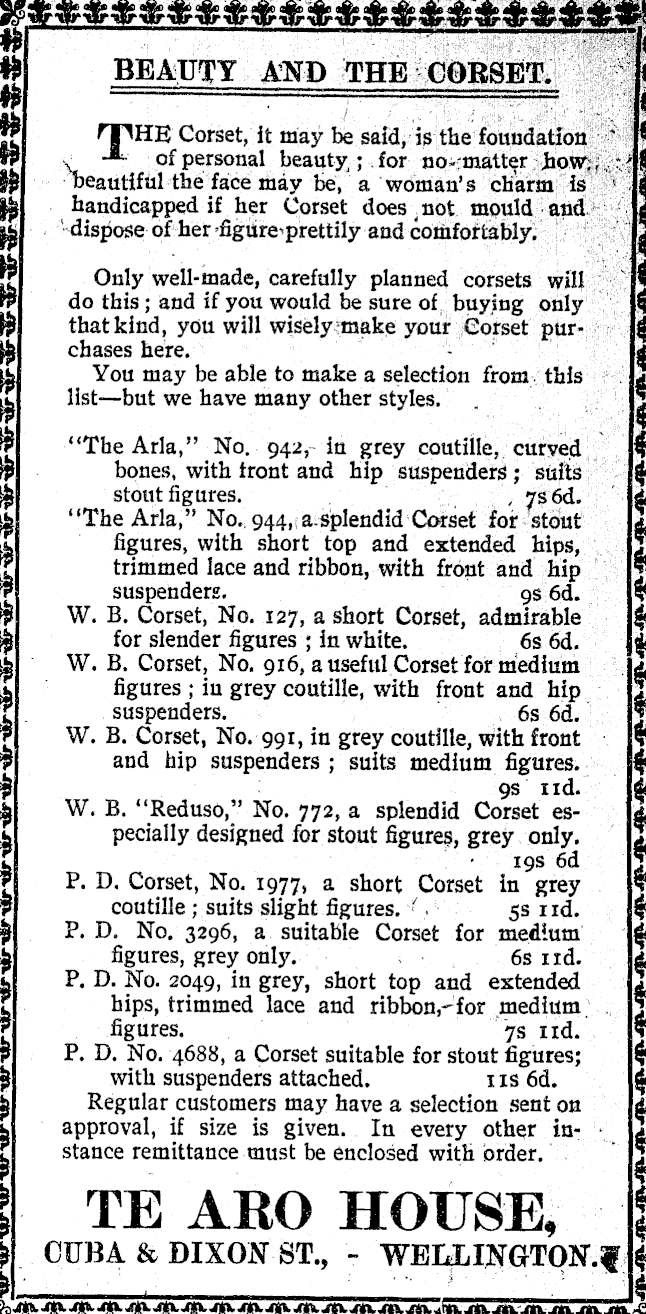 BEAUTY AND THE CORSET.

THE Corset, it may be said, is the foundation of personal beauty; for no matter how beautiful the face may be, a woman's charm is handicapped if her Corset does not mould and dispose of her figure prettily and comfortably.

Only well-made, carefully planned corsets will do this; and if you would be sure of buying only that kind, you will wisely make your Corset purchases here.

You may be able to make a selection from this list—but we have many other styles.

"The Arla," No. 942, in grey coutille, curved bones, with front and hip suspenders; suits stout figures. 7s 6d.
"The Arla," No. 944, a splendid Corset for stout figures, with short top and extended hips, trimmed lace and ribbon, with front and hip suspenders. 9s 6d.
W. B. Corset, No. 127, a short Corset, admirable for slender figures; in white. 6s 6d.
W. B. Corset, No. 916, a useful Corset for medium figures; in grey coutille, with front and hip suspenders. 6s 6d.
W. B. Corset, No. 991, in grey coutille, with front and hip suspenders; suits medium figures. 9s 11d.
W. B. "Reduso," No. 772, a splendid Corset especially designed for stout figures, grey only. 19s 6d
P. D. Corset, No. 1977, a short Corset in grey coutille; suits slight figures. 5s 11d.
P. D. No. 3296, a suitable Corset for medium figures, grey only. 6s 11d.
P. D. No. 2049, in grey, short top and extended hips, trimmed lace and ribbon, for medium figures. 7s 11d.
P. D. No. 4688, a Corset suitable for stout figures; with suspenders attached. 11s 6d.

Regular customers may have a selection sent on approval, if size is given. In every other instance remittance must be enclosed with order.

TE ARO HOUSE,
CUBA & DIXON ST., - WELLINGTON.